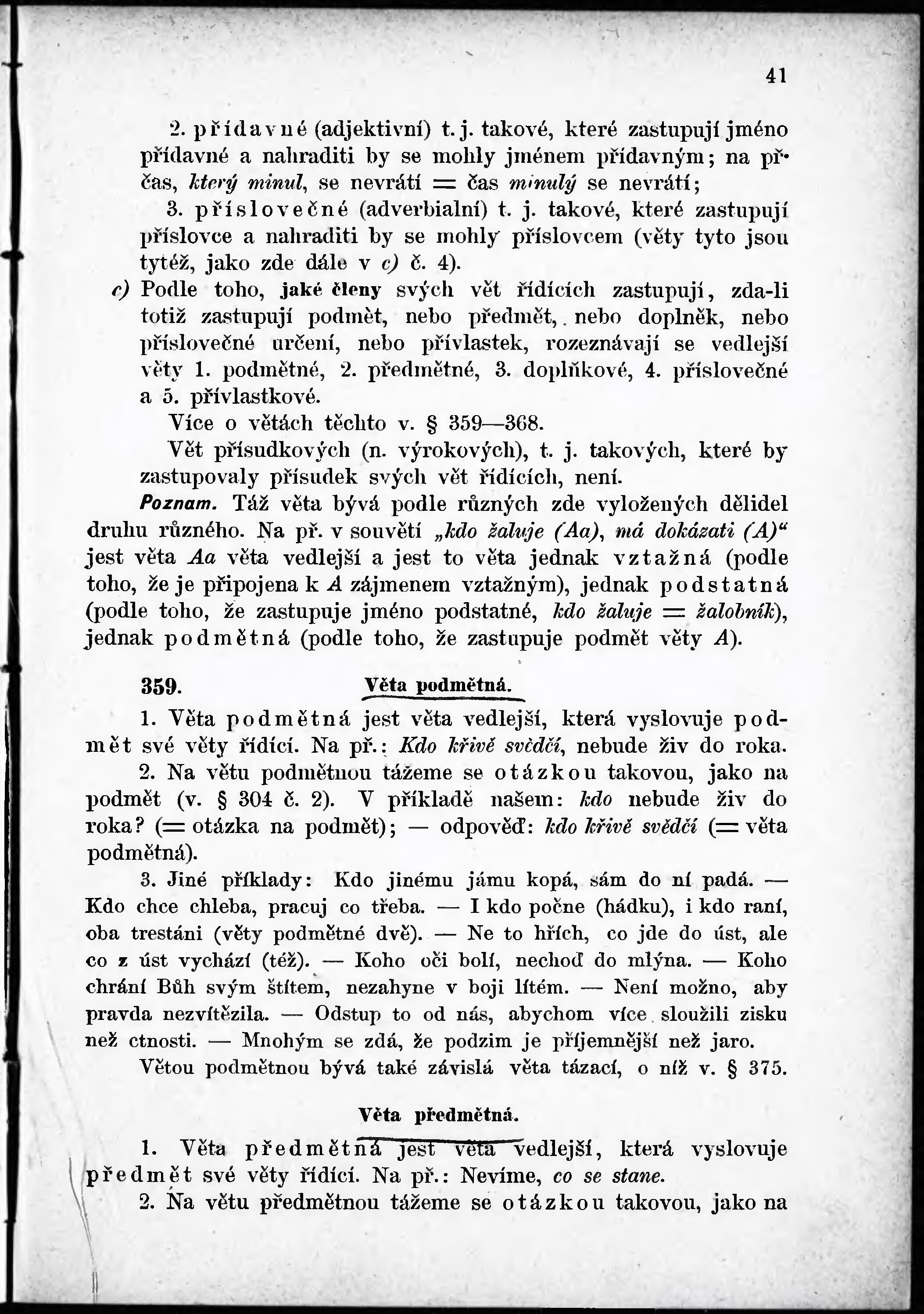 41

2. přídavné (adjektivní) t. j. takové, které zastupují jméno přídavné a nahraditi by se mohly jménem přídavným; na př. čas, který minul, se nevrátí = čas minulý se nevrátí;

3. příslovečné (adverbialní) t. j. takové, které zastupují příslovce a nahraditi by se mohly příslovcem (věty tyto jsou tytéž, jako zde dále v c) č. 4).

c) Podle toho, jaké členy svých vět řídících zastupují, zda-li totiž zastupují podmět, nebo předmět, nebo doplněk, nebo příslovečné určení, nebo přívlastek, rozeznávají se vedlejší věty 1. podmětné, 2. předmětné, 3. doplňkové, 4. příslovečné a 5. přívlastkové.

Více o větách těchto v. § 359—368.

Vět přísudkových (n. výrokových), t. j. takových, které by zastupovaly přísudek svých vět řídících, není.

Poznam. Táž věta bývá podle různých zde vyložených dělidel druhu různého. Na př. v souvětí „kdo žaluje (Aa), má dokázati (A)“ jest věta Aa věta vedlejší a jest to věta jednak vztažná (podle toho, že je připojena k A zájmenem vztažným), jednak podstatná (podle toho, že zastupuje jméno podstatné, kdo žaluje = žalobník), jednak podmětná (podle toho, že zastupuje podmět věty A).

359. Věta podmětná.

1. Věta podmětná jest věta vedlejší, která vyslovuje podmět své věty řídící. Na př.: Kdo křivě svědčí, nebude živ do roka.

2. Na větu podmětnou tážeme se otázkou takovou, jako na podmět (v. § 304 č. 2). V příkladě našem: kdo nebude živ do roka? (= otázka na podmět); — odpověď: kdo křivě svědčí (= věta podmětná).

3. Jiné příklady: Kdo jinému jámu kopá, sám do ní padá. — Kdo chce chleba, pracuj co třeba. — I kdo počne (hádku), i kdo raní, oba trestáni (věty podmětné dvě). — Ne to hřích, co jde do úst, ale co z úst vychází (též). — Koho oči bolí, nechoď do mlýna. — Koho chrání Bůh svým štítem, nezahyne v boji lítém. — Není možno, aby pravda nezvítězila. — Odstup to od nás, abychom více sloužili zisku než ctnosti. — Mnohým se zdá, že podzim je příjemnější než jaro.

Větou podmětnou bývá také závislá věta tázací, o níž v. § 375.

Věta předmětná.

1. Věta předmětná jest věta vedlejší, která vyslovuje předmět své věty řídící. Na př.: Nevíme, co se stane.

2. Na větu předmětnou tážeme se otázkou takovou, jako na